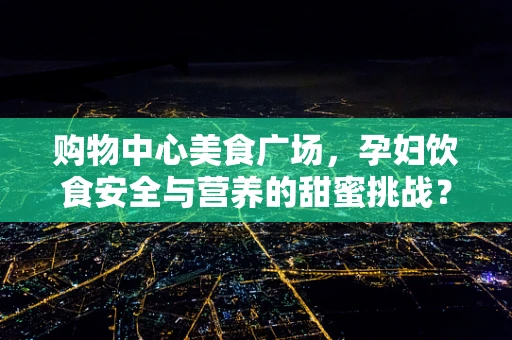 购物中心美食广场，孕妇饮食安全与营养的甜蜜挑战？